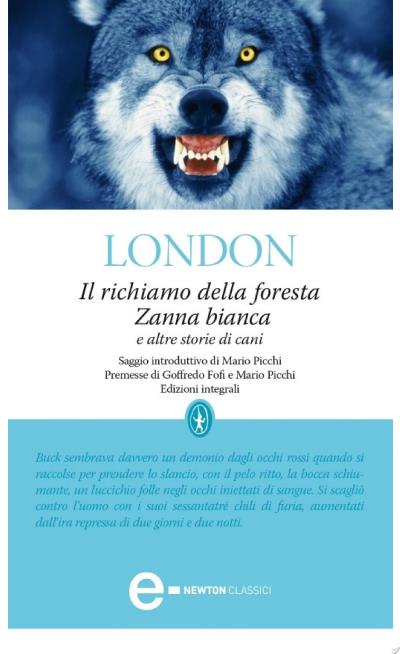 LONDON

Il richiamo della foresta
Zanna bianca
e altre storie di cani

Saggio introduttivo di Mario Picchi
Premesse di Goffredo Fofi e Mario Picchi
Edizioni integrali

Buck sembrava davvero un demonio dagli occhi rossi quando si raccolse per prendere lo slancio, con il pelo ritto, la bocca schiumante, un luccichio folle negli occhi iniettati di sangue. Si scagliò contro l'uomo con i suoi sessantatré chili di furia, aumentati dall'ira repressa di due giorni e due notti.

e NEWTON CLASSICI